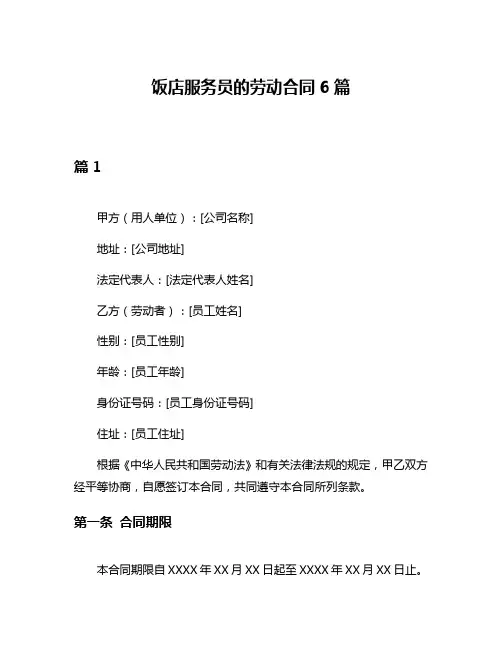 饭店服务员的劳动合同 6 篇

篇 1

甲方（用人单位）：[公司名称]

地址：[公司地址]

法定代表人：[法定代表人姓名]

乙方（劳动者）：[员工姓名]

性别：[员工性别]

年龄：[员工年龄]

身份证号码：[员工身份证号码]

住址：[员工住址]

根据《中华人民共和国劳动法》和有关法律法规的规定，甲乙双方经平等协商，自愿签订本合同，共同遵守本合同所列条款。

第一条 合同期限

本合同期限自 XXXX 年 XX 月 XX 日起至 XXXX 年 XX 月 XX 日止。